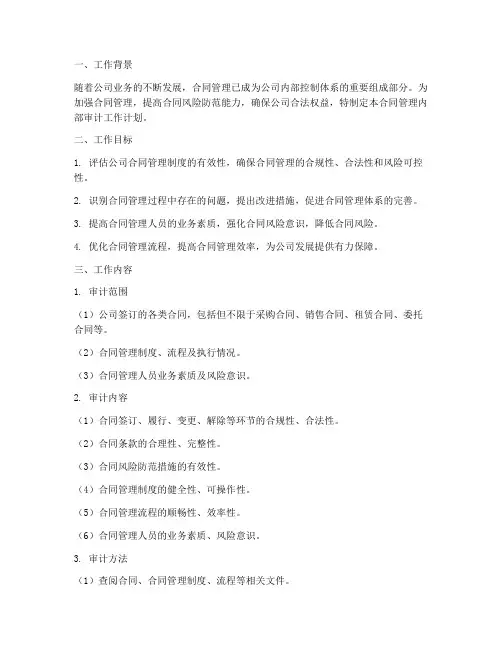 一、工作背景

随着公司业务的不断发展，合同管理已成为公司内部控制体系的重要组成部分。为加强合同管理，提高合同风险防范能力，确保公司合法权益，特制定本合同管理内部审计工作计划。

二、工作目标

1. 评估公司合同管理制度的有效性，确保合同管理的合规性、合法性和风险可控性。

2. 识别合同管理过程中存在的问题，提出改进措施，促进合同管理体系的完善。

3. 提高合同管理人员的业务素质，强化合同风险意识，降低合同风险。

4. 优化合同管理流程，提高合同管理效率，为公司发展提供有力保障。

三、工作内容

1. 审计范围

（1）公司签订的各类合同，包括但不限于采购合同、销售合同、租赁合同、委托合同等。

（2）合同管理制度、流程及执行情况。

（3）合同管理人员业务素质及风险意识。

2. 审计内容

（1）合同签订、履行、变更、解除等环节的合规性、合法性。

（2）合同条款的合理性、完整性。

（3）合同风险防范措施的有效性。

（4）合同管理制度的健全性、可操作性。

（5）合同管理流程的顺畅性、效率性。

（6）合同管理人员的业务素质、风险意识。

3. 审计方法

（1）查阅合同、合同管理制度、流程等相关文件。